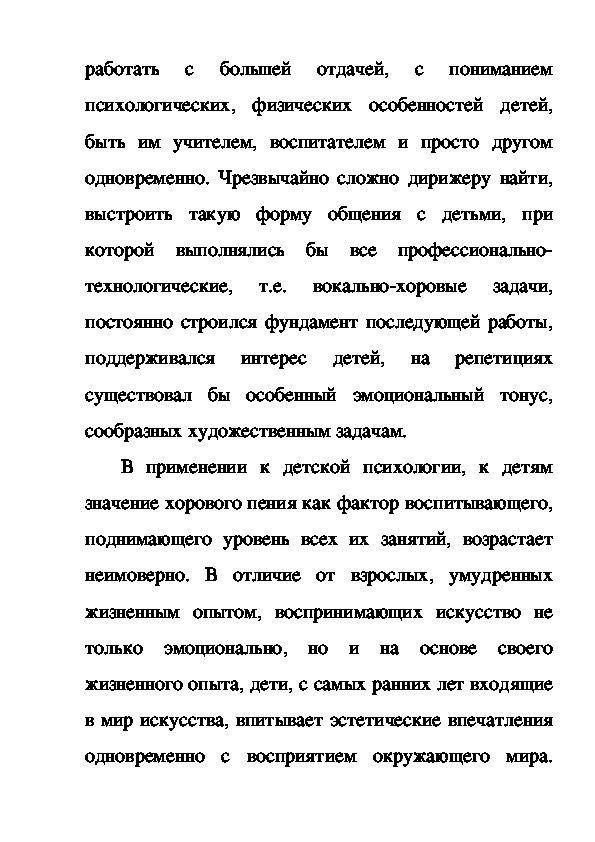 работать с большей отдачей, с пониманием психологических, физических особенностей детей, быть им учителем, воспитателем и просто другом одновременно. Чрезвычайно сложно дирижеру найти, выстроить такую форму общения с детьми, при которой выполнялись бы все профессионально-технологические, т.е. вокально-хоровые задачи, постоянно строился фундамент последующей работы, поддерживался интерес детей, на репетициях существовал бы особенный эмоциональный тонус, сообразных художественным задачам.

В применении к детской психологии, к детям значение хорового пения как фактор воспитывающего, поднимающего уровень всех их занятий, возрастает неимоверно. В отличие от взрослых, умудренных жизненным опытом, воспринимающих искусство не только эмоционально, но и на основе своего жизненного опыта, дети, с самых ранних лет входящие в мир искусства, впитывает эстетические впечатления одновременно с восприятием окружающего мира.